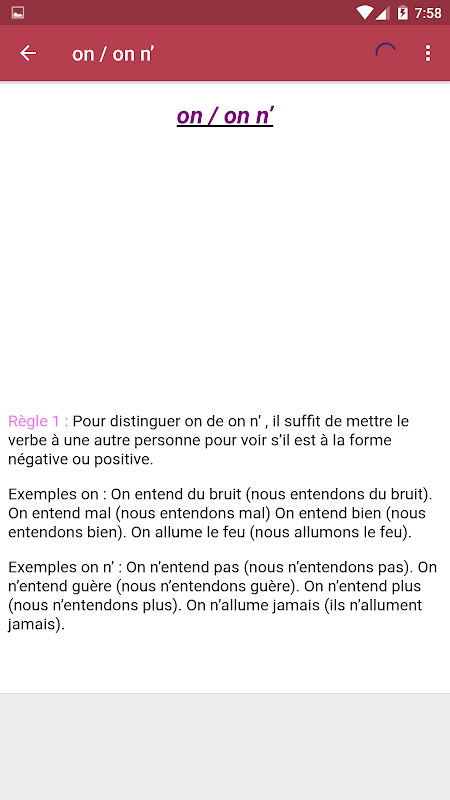 7:58

on / on n’

on / on n’

Règle 1 : Pour distinguer on de on n’ , il suffit de mettre le verbe à une autre personne pour voir s’il est à la forme négative ou positive.

Exemples on : On entend du bruit (nous entendons du bruit). On entend mal (nous entendons mal) On entend bien (nous entendons bien). On allume le feu (nous allumons le feu).

Exemples on n’ : On n’entend pas (nous n’entendons pas). On n’entend guère (nous n’entendons guère). On n’entend plus (nous n’entendons plus). On n’allume jamais (ils n’allument jamais).